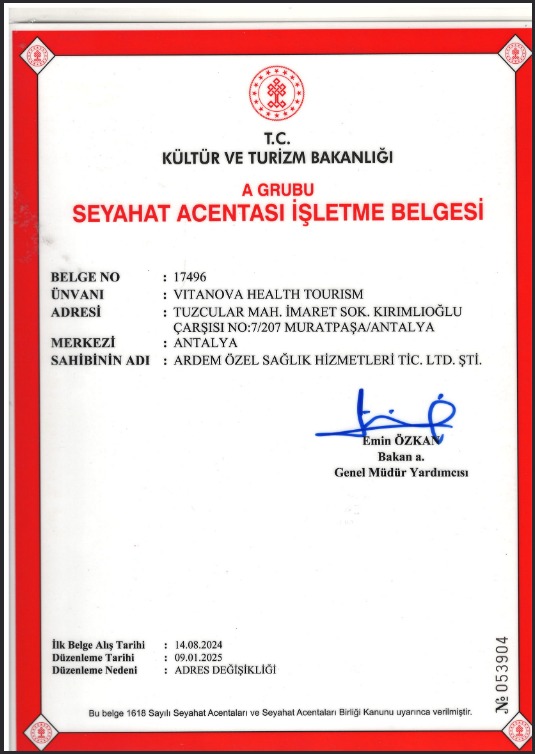 T.C.
KÜLTÜR VE TURİZM BAKANLIĞI

A GRUBU
SEYAHAT ACENTASI İŞLETME BELGESİ

BELGE NO : 17496
ÜNVANI : VITANOVA HEALTH TOURISM
ADRESİ : TUZCULAR MAH. İMARET SOK. KIRIMLIOĞLU ÇARŞISI NO:7/207 MURATPAŞA/ANTALYA
MERKEZİ : ANTALYA
SAHİBİNİN ADI : ARDEM ÖZEL SAĞLIK HİZMETLERİ TİC. LTD. ŞTİ.

Emin ÖZKAN
Bakan a.
Genel Müdür Yardımcısı

İlk Belge Alış Tarihi : 14.08.2024
Düzenleme Tarihi : 09.01.2025
Düzenleme Nedeni : ADRES DEĞİŞİKLİĞİ

№ 053904

Bu belge 1618 Sayılı Seyahat Acentaları ve Seyahat Acentaları Birliği Kanunu uyarınca verilmiştir.